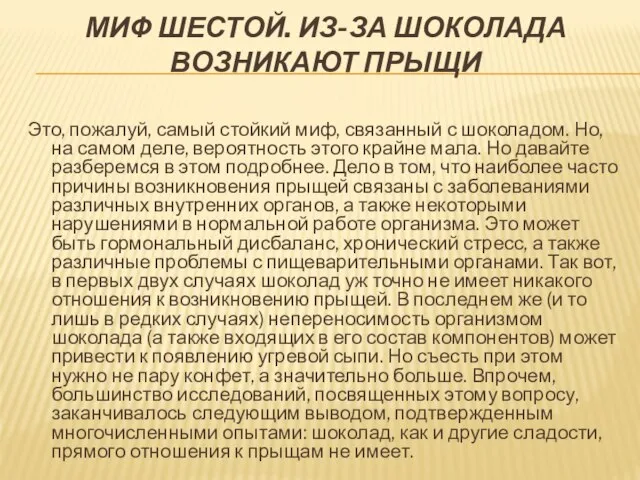 МИФ ШЕСТОЙ. ИЗ-ЗА ШОКОЛАДА ВОЗНИКАЮТ ПРЫЩИ

Это, пожалуй, самый стойкий миф, связанный с шоколадом. Но, на самом деле, вероятность этого крайне мала. Но давайте разберемся в этом подробнее. Дело в том, что наиболее часто причины возникновения прыщей связаны с заболеваниями различных внутренних органов, а также некоторыми нарушениями в нормальной работе организма. Это может быть гормональный дисбаланс, хронический стресс, а также различные проблемы с пищеварительными органами. Так вот, в первых двух случаях шоколад уж точно не имеет никакого отношения к возникновению прыщей. В последнем же (и то лишь в редких случаях) непереносимость организмом шоколада (а также входящих в его состав компонентов) может привести к появлению угревой сыпи. Но съесть при этом нужно не пару конфет, а значительно больше. Впрочем, большинство исследований, посвященных этому вопросу, заканчивалось следующим выводом, подтвержденным многочисленными опытами: шоколад, как и другие сладости, прямого отношения к прыщам не имеет.